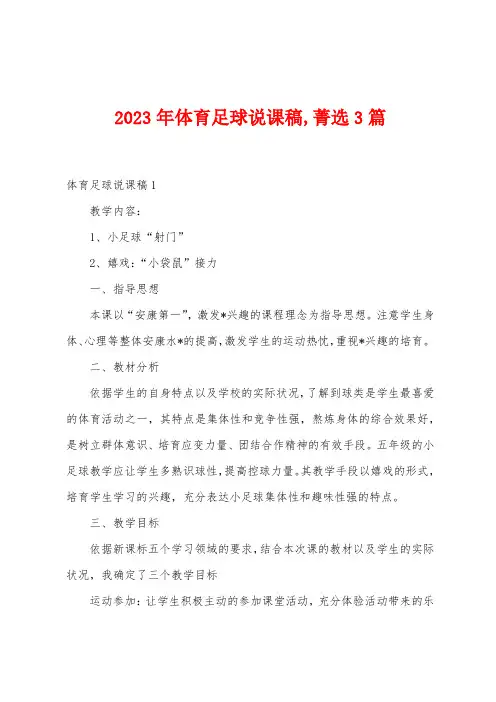 2023年体育足球说课稿,菁选3篇

体育足球说课稿1

教学内容:

1、小足球“射门”

2、嬉戏:“小袋鼠”接力

一、指导思想

本课以“安康第一”,激发*兴趣的课程理念为指导思想。注意学生身体、心理等整体安康水*的提高,激发学生的运动热忱,重视*兴趣的培育。

二、教材分析

依据学生的自身特点以及学校的实际状况,了解到球类是学生最喜爱的体育活动之一,其特点是集体性和竞争性强,熬炼身体的综合效果好,是树立群体意识、培育应变力量、团结合作精神的有效手段。五年级的小足球教学应让学生多熟识球性,提高控球力量。其教学手段以嬉戏的形式,培育学生学习的兴趣,充分表达小足球集体性和趣味性强的特点。

三、教学目标

依据新课标五个学习领域的要求,结合本次课的教材以及学生的实际状况,我确定了三个教学目标

运动参加:让学生积极主动的参加课堂活动,充分体验活动带来的乐